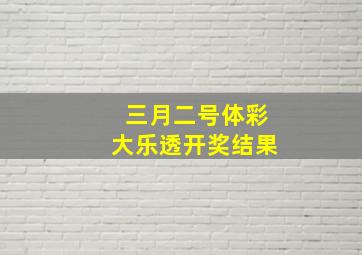 三月二号体彩
大乐透开奖结果